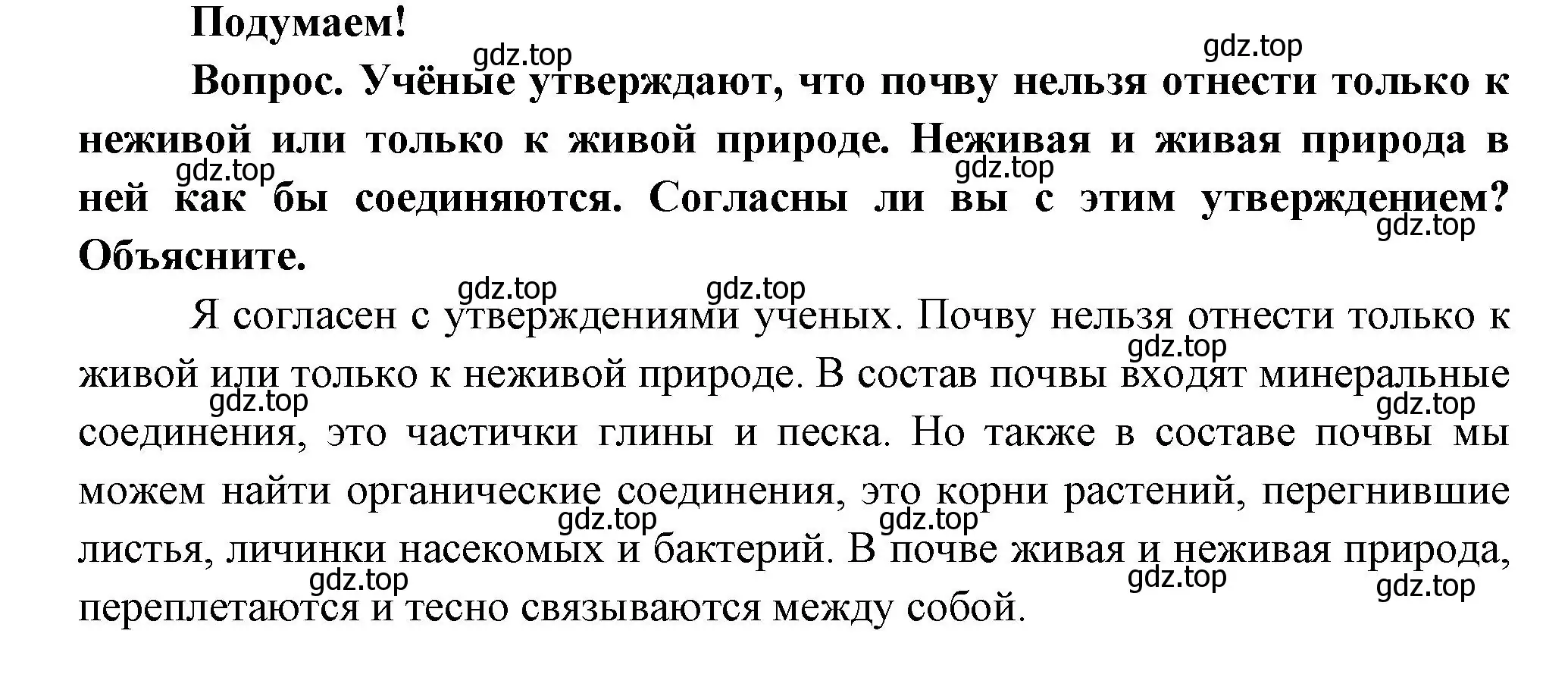 Подумаем!

gdz.top gdz.top

Вопрос. Учёные утверждают, что почву нельзя отнести только к неживой или только к живой природе. Неживая и живая природа в ней как бы соединяются. Согласны ли вы с этим утверждением? Объясните.

gdz.top gdz.top gdz.top gdz.top gdz.top

Я согласен с утверждениями ученых. Почву нельзя отнести только к живой или только к неживой природе. В состав почвы входят минеральные соединения, это частички глины и песка. Но также в составе почвы мы можем найти органические соединения, это корни растений, перегнившие листья, личинки насекомых и бактерий. В почве живая и неживая природа, переплетаются и тесно связываются между собой.

gdz.top gdz.top gdz.top gdz.top gdz.top gdz.top gdz.top gdz.top